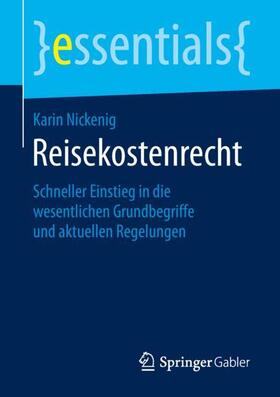 }essentials{

Karin Nickenig

Reisekostenrecht

Schneller Einstieg in die wesentlichen Grundbegriffe und aktuellen Regelungen

Springer Gabler